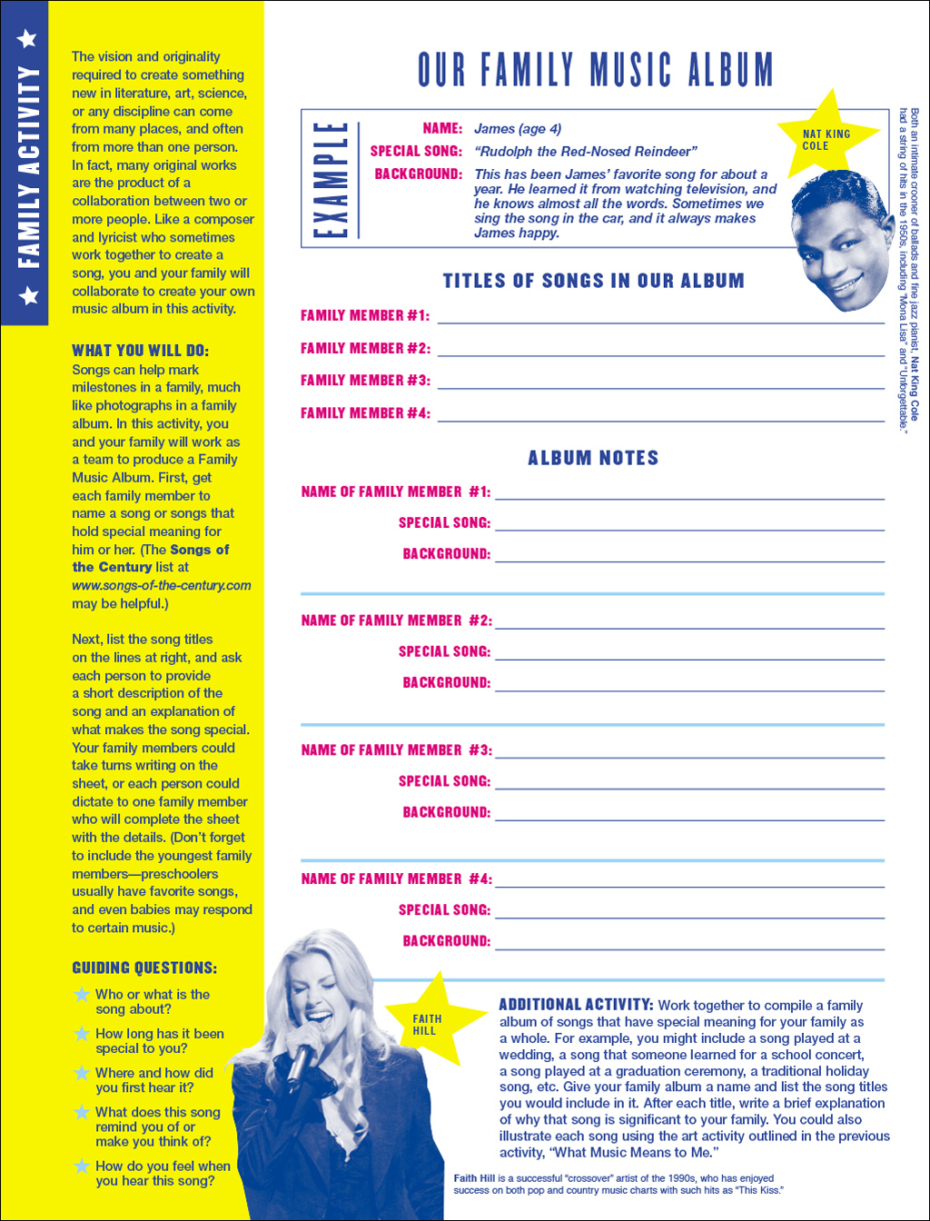 FAMILY ACTIVITY

The vision and originality required to create something new in literature, art, science, or any discipline can come from many places, and often from more than one person. In fact, many original works are the product of a collaboration between two or more people. Like a composer and lyricist who sometimes work together to create a song, you and your family will collaborate to create your own music album in this activity.

WHAT YOU WILL DO:
Songs can help mark milestones in a family, much like photographs in a family album. In this activity, you and your family will work as a team to produce a Family Music Album. First, get each family member to name a song or songs that hold special meaning for him or her. (The Songs of the Century list at www.songs-of-the-century.com may be helpful.)

Next, list the song titles on the lines at right, and ask each person to provide a short description of the song and an explanation of what makes the song special. Your family members could take turns writing on the sheet, or each person could dictate to one family member who will complete the sheet with the details. (Don't forget to include the youngest family members—preschoolers usually have favorite songs, and even babies may respond to certain music.)

GUIDING QUESTIONS:
Who or what is the song about?
How long has it been special to you?
Where and how did you first hear it?
What does this song remind you of or make you think of?
How do you feel when you hear this song?

OUR FAMILY MUSIC ALBUM

EXAMPLE
NAME: James (age 4)
SPECIAL SONG: "Rudolph the Red-Nosed Reindeer"
BACKGROUND: This has been James' favorite song for about a year. He learned it from watching television, and he knows almost all the words. Sometimes we sing the song in the car, and it always makes James happy.

NAT KING COLE

Both an intimate crooner of ballads and fine jazz pianist, Nat King Cole had a string of hits in the 1950s, including "Mona Lisa" and "Unforgettable."

TITLES OF SONGS IN OUR ALBUM
FAMILY MEMBER #1:
FAMILY MEMBER #2:
FAMILY MEMBER #3:
FAMILY MEMBER #4:

ALBUM NOTES
NAME OF FAMILY MEMBER #1:
SPECIAL SONG:
BACKGROUND:

NAME OF FAMILY MEMBER #2:
SPECIAL SONG:
BACKGROUND:

NAME OF FAMILY MEMBER #3:
SPECIAL SONG:
BACKGROUND:

NAME OF FAMILY MEMBER #4:
SPECIAL SONG:
BACKGROUND:

FAITH HILL

ADDITIONAL ACTIVITY: Work together to compile a family album of songs that have special meaning for your family as a whole. For example, you might include a song played at a wedding, a song that someone learned for a school concert, a song played at a graduation ceremony, a traditional holiday song, etc. Give your family album a name and list the song titles you would include in it. After each title, write a brief explanation of why that song is significant to your family. You could also illustrate each song using the art activity outlined in the previous activity, "What Music Means to Me."

Faith Hill is a successful "crossover" artist of the 1990s, who has enjoyed success on both pop and country music charts with such hits as "This Kiss."